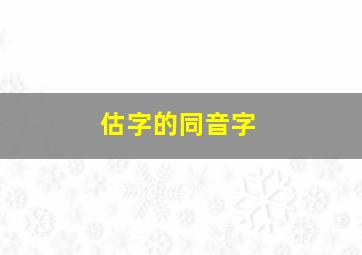 估字的同音字